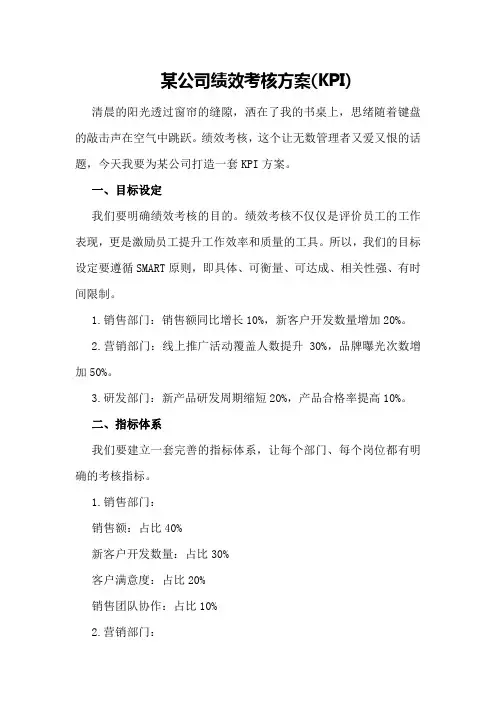 某公司绩效考核方案(KPI)

清晨的阳光透过窗帘的缝隙，洒在了我的书桌上，思绪随着键盘的敲击声在空气中跳跃。绩效考核，这个让无数管理者又爱又恨的话题，今天我要为某公司打造一套 KPI 方案。

一、目标设定

我们要明确绩效考核的目的。绩效考核不仅仅是评价员工的工作表现，更是激励员工提升工作效率和质量的工具。所以，我们的目标设定要遵循 SMART 原则，即具体、可衡量、可达成、相关性强、有时间限制。

1.销售部门：销售额同比增长 10%，新客户开发数量增加 20%。

2.营销部门：线上推广活动覆盖人数提升 30%，品牌曝光次数增加 50%。

3.研发部门：新产品研发周期缩短 20%，产品合格率提高 10%。

二、指标体系

我们要建立一套完善的指标体系，让每个部门、每个岗位都有明确的考核指标。

1.销售部门：

销售额：占比 40%

新客户开发数量：占比 30%

客户满意度：占比 20%

销售团队协作：占比 10%

2.营销部门：